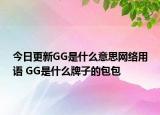 今日更新GG是什么意思网络用语 GG是什么牌子的包包